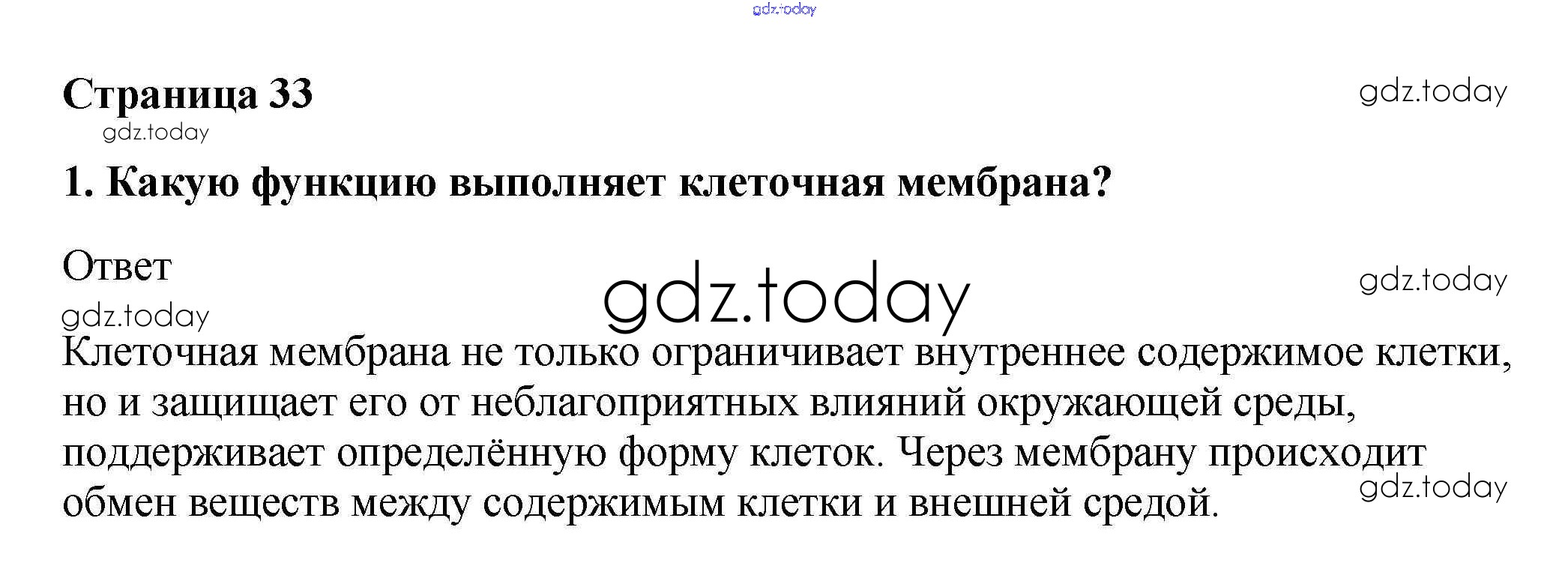 Страница 33

1. Какую функцию выполняет клеточная мембрана?

Ответ

Клеточная мембрана не только ограничивает внутреннее содержимое клетки, но и защищает его от неблагоприятных влияний окружающей среды, поддерживает определённую форму клеток. Через мембрану происходит обмен веществ между содержимым клетки и внешней средой.

gdz.today